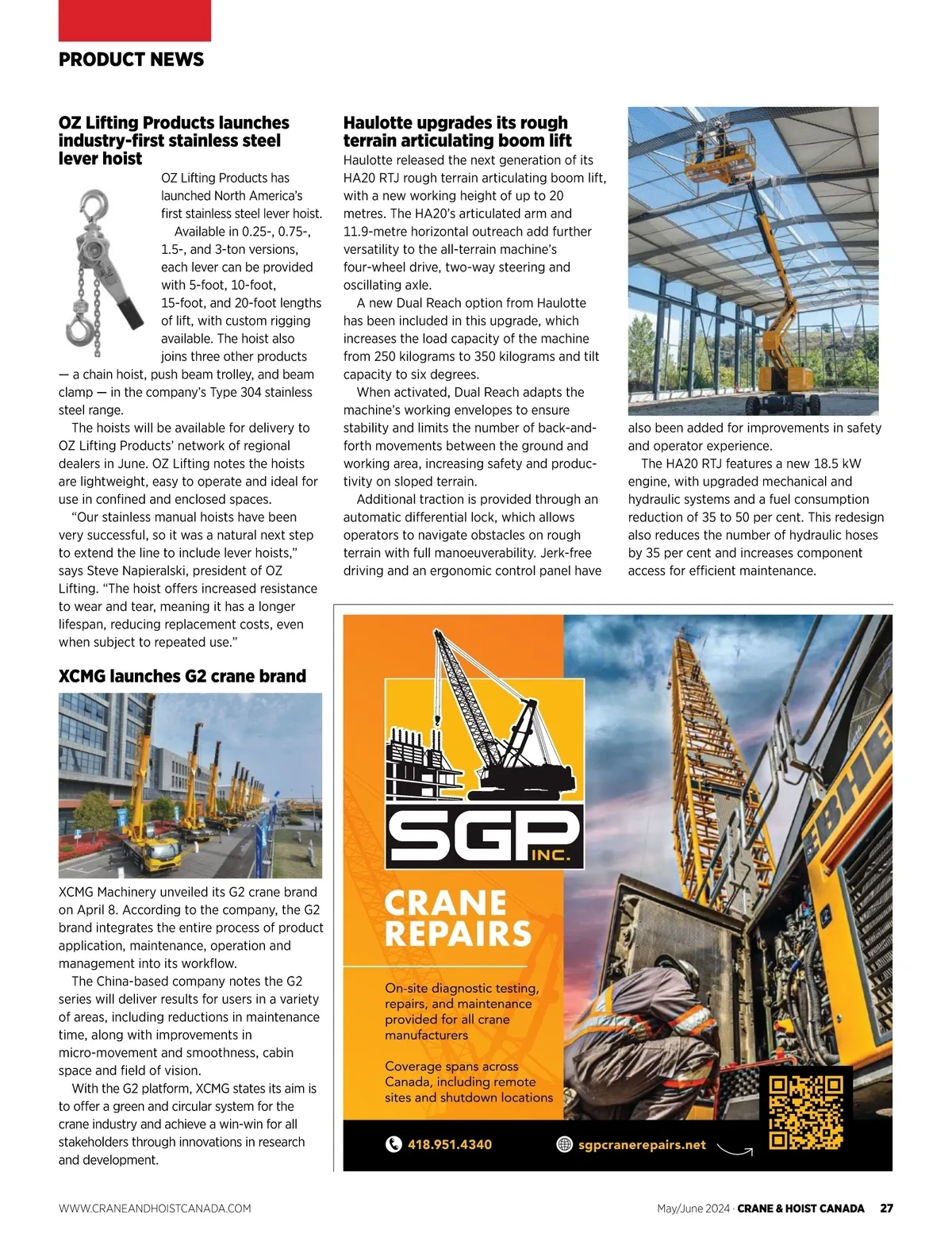 PRODUCT NEWS

OZ Lifting Products launches industry-first stainless steel lever hoist

OZ Lifting Products has launched North America's first stainless steel lever hoist.

Available in 0.25-, 0.75-, 1.5-, and 3-ton versions, each lever can be provided with 5-foot, 10-foot, 15-foot, and 20-foot lengths of lift, with custom rigging available. The hoist also joins three other products — a chain hoist, push beam trolley, and beam clamp — in the company's Type 304 stainless steel range.

The hoists will be available for delivery to OZ Lifting Products' network of regional dealers in June. OZ Lifting notes the hoists are lightweight, easy to operate and ideal for use in confined and enclosed spaces.

"Our stainless manual hoists have been very successful, so it was a natural next step to extend the line to include lever hoists," says Steve Napieralski, president of OZ Lifting. "The hoist offers increased resistance to wear and tear, meaning it has a longer lifespan, reducing replacement costs, even when subject to repeated use."

XCMG launches G2 crane brand

XCMG Machinery unveiled its G2 crane brand on April 8. According to the company, the G2 brand integrates the entire process of product application, maintenance, operation and management into its workflow.

The China-based company notes the G2 series will deliver results for users in a variety of areas, including reductions in maintenance time, along with improvements in micro-movement and smoothness, cabin space and field of vision.

With the G2 platform, XCMG states its aim is to offer a green and circular system for the crane industry and achieve a win-win for all stakeholders through innovations in research and development.

Haulotte upgrades its rough terrain articulating boom lift

Haulotte released the next generation of its HA20 RTJ rough terrain articulating boom lift, with a new working height of up to 20 metres. The HA20's articulated arm and 11.9-metre horizontal outreach add further versatility to the all-terrain machine's four-wheel drive, two-way steering and oscillating axle.

A new Dual Reach option from Haulotte has been included in this upgrade, which increases the load capacity of the machine from 250 kilograms to 350 kilograms and tilt capacity to six degrees.

When activated, Dual Reach adapts the machine's working envelopes to ensure stability and limits the number of back-and-forth movements between the ground and working area, increasing safety and productivity on sloped terrain.

Additional traction is provided through an automatic differential lock, which allows operators to navigate obstacles on rough terrain with full manoeuverability. Jerk-free driving and an ergonomic control panel have also been added for improvements in safety and operator experience.

The HA20 RTJ features a new 18.5 kW engine, with upgraded mechanical and hydraulic systems and a fuel consumption reduction of 35 to 50 per cent. This redesign also reduces the number of hydraulic hoses by 35 per cent and increases component access for efficient maintenance.

SGP INC.

CRANE REPAIRS

On-site diagnostic testing, repairs, and maintenance provided for all crane manufacturers

Coverage spans across Canada, including remote sites and shutdown locations

418.951.4340

sgpcranerepairs.net

WWW.CRANEANDHOISTCANADA.COM

May/June 2024 · CRANE & HOIST CANADA 27